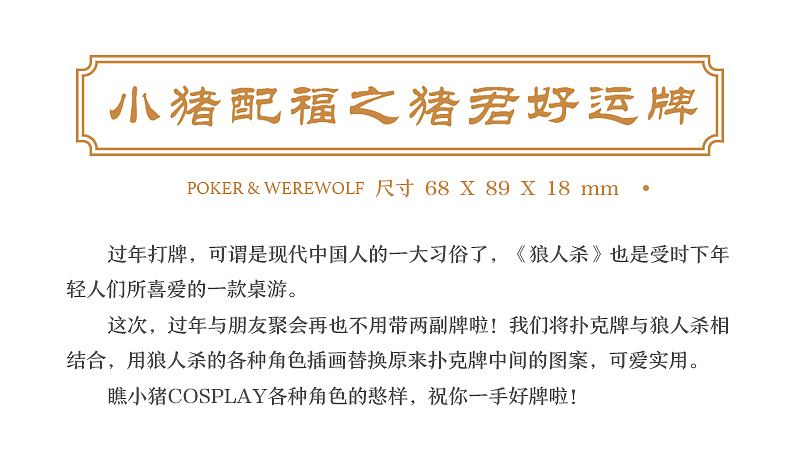 小猪配福之猪君好运牌

POKER & WEREWOLF 尺寸 68 X 89 X 18 mm •

过年打牌，可谓是现代中国人的一大习俗了，《狼人杀》也是受时下年轻人们所喜爱的一款桌游。

这次，过年与朋友聚会再也不用带两副牌啦！我们将扑克牌与狼人杀相结合，用狼人杀的各种角色插画替换原来扑克牌中间的图案，可爱实用。

瞧小猪COSPLAY各种角色的憨样，祝你一手好牌啦！